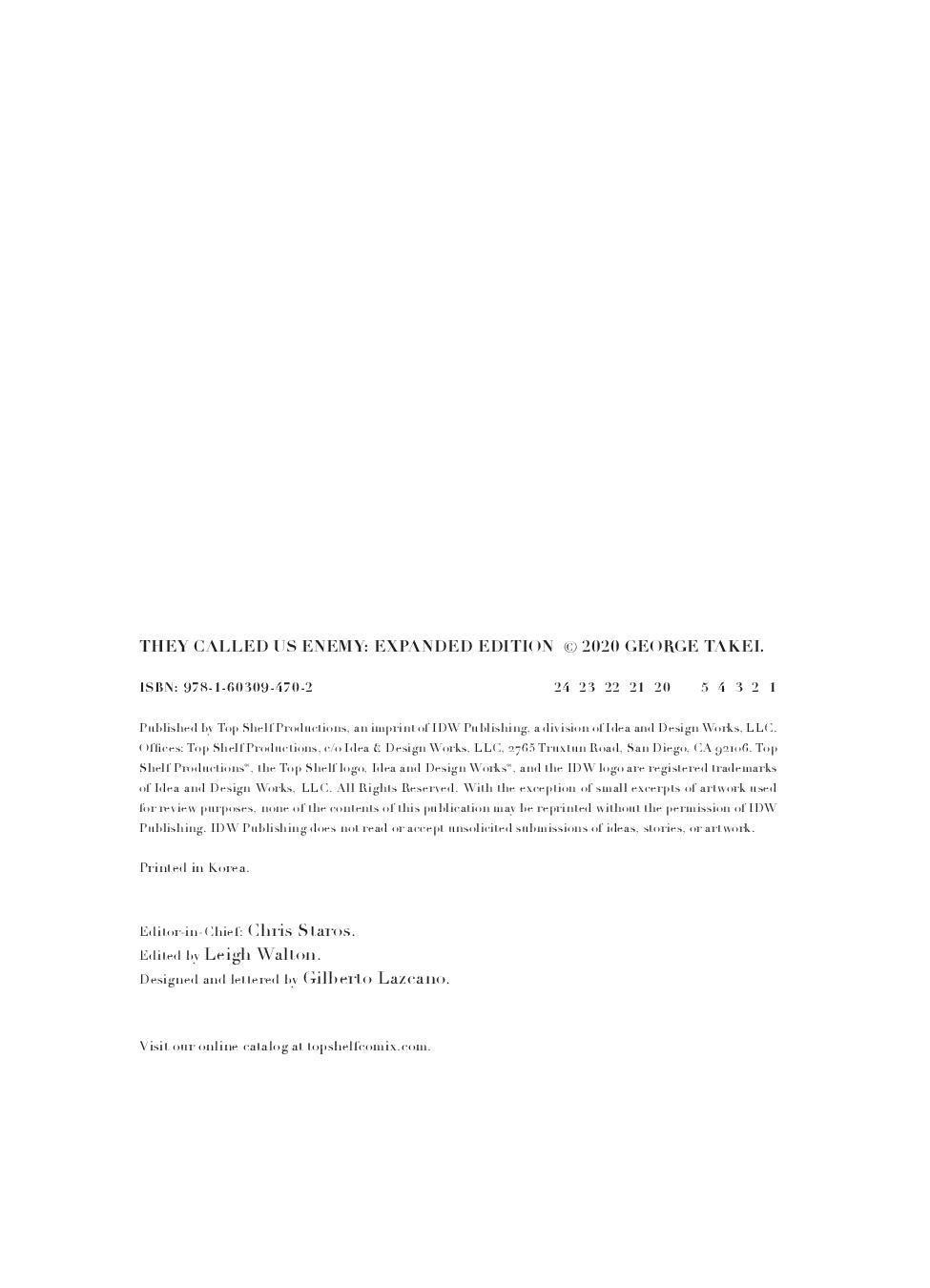 THEY CALLED US ENEMY: EXPANDED EDITION © 2020 GEORGE TAKEI.

ISBN: 978-1-60309-470-2 24 23 22 21 20 5 4 3 2 1

Published by Top Shelf Productions, an imprint of IDW Publishing, a division of Idea and Design Works, LLC. Offices: Top Shelf Productions, c/o Idea & Design Works, LLC, 2765 Truxtun Road, San Diego, CA 92106. Top Shelf Productions®, the Top Shelf logo, Idea and Design Works®, and the IDW logo are registered trademarks of Idea and Design Works, LLC. All Rights Reserved. With the exception of small excerpts of artwork used for review purposes, none of the contents of this publication may be reprinted without the permission of IDW Publishing. IDW Publishing does not read or accept unsolicited submissions of ideas, stories, or artwork.

Printed in Korea.

Editor-in-Chief: Chris Staros.
Edited by Leigh Walton.
Designed and lettered by Gilberto Lazcano.

Visit our online catalog at topshelfcomix.com.